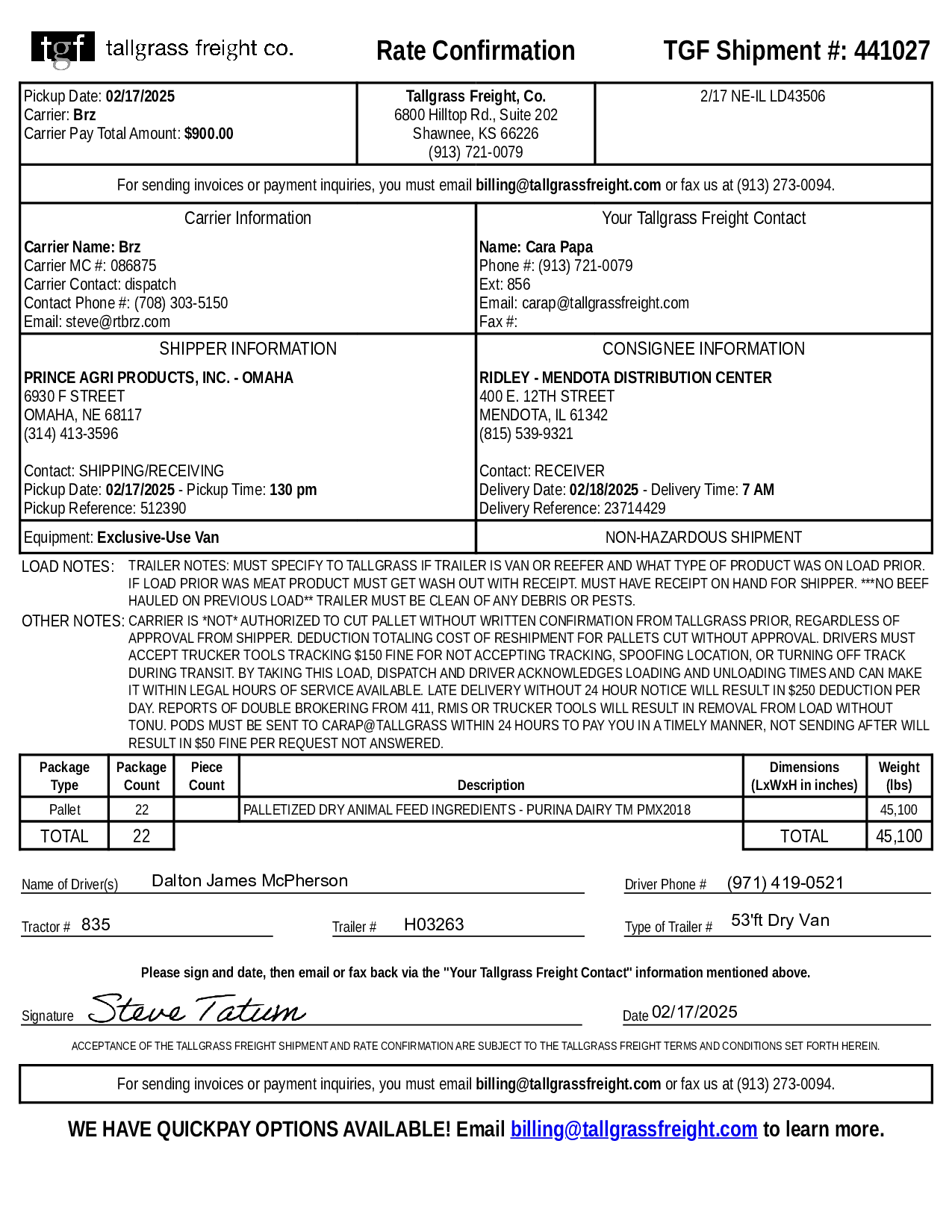 tgf tallgrass freight co.

Rate Confirmation

TGF Shipment #: 441027

Pickup Date: 02/17/2025
Carrier: Brz
Carrier Pay Total Amount: $900.00

Tallgrass Freight, Co.
6800 Hilltop Rd., Suite 202
Shawnee, KS 66226
(913) 721-0079

2/17 NE-IL LD43506

For sending invoices or payment inquiries, you must email billing@tallgrassfreight.com or fax us at (913) 273-0094.

Carrier Information

Carrier Name: Brz
Carrier MC #: 086875
Carrier Contact: dispatch
Contact Phone #: (708) 303-5150
Email: steve@rtbrz.com

Your Tallgrass Freight Contact

Name: Cara Papa
Phone #: (913) 721-0079
Ext: 856
Email: carap@tallgrassfreight.com
Fax #:

SHIPPER INFORMATION

PRINCE AGRI PRODUCTS, INC. - OMAHA
6930 F STREET
OMAHA, NE 68117
(314) 413-3596

Contact: SHIPPING/RECEIVING
Pickup Date: 02/17/2025 - Pickup Time: 130 pm
Pickup Reference: 512390

CONSIGNEE INFORMATION

RIDLEY - MENDOTA DISTRIBUTION CENTER
400 E. 12TH STREET
MENDOTA, IL 61342
(815) 539-9321

Contact: RECEIVER
Delivery Date: 02/18/2025 - Delivery Time: 7 AM
Delivery Reference: 23714429

Equipment: Exclusive-Use Van

NON-HAZARDOUS SHIPMENT

LOAD NOTES: TRAILER NOTES: MUST SPECIFY TO TALLGRASS IF TRAILER IS VAN OR REEFER AND WHAT TYPE OF PRODUCT WAS ON LOAD PRIOR. IF LOAD PRIOR WAS MEAT PRODUCT MUST GET WASH OUT WITH RECEIPT. MUST HAVE RECEIPT ON HAND FOR SHIPPER. ***NO BEEF HAULED ON PREVIOUS LOAD** TRAILER MUST BE CLEAN OF ANY DEBRIS OR PESTS.

OTHER NOTES: CARRIER IS *NOT* AUTHORIZED TO CUT PALLET WITHOUT WRITTEN CONFIRMATION FROM TALLGRASS PRIOR, REGARDLESS OF APPROVAL FROM SHIPPER. DEDUCTION TOTALING COST OF RESHIPMENT FOR PALLETS CUT WITHOUT APPROVAL. DRIVERS MUST ACCEPT TRUCKER TOOLS TRACKING $150 FINE FOR NOT ACCEPTING TRACKING, SPOOFING LOCATION, OR TURNING OFF TRACK DURING TRANSIT. BY TAKING THIS LOAD, DISPATCH AND DRIVER ACKNOWLEDGES LOADING AND UNLOADING TIMES AND CAN MAKE IT WITHIN LEGAL HOURS OF SERVICE AVAILABLE. LATE DELIVERY WITHOUT 24 HOUR NOTICE WILL RESULT IN $250 DEDUCTION PER DAY. REPORTS OF DOUBLE BROKERING FROM 411, RMIS OR TRUCKER TOOLS WILL RESULT IN REMOVAL FROM LOAD WITHOUT TONU. PODS MUST BE SENT TO CARAP@TALLGRASS WITHIN 24 HOURS TO PAY YOU IN A TIMELY MANNER, NOT SENDING AFTER WILL RESULT IN $50 FINE PER REQUEST NOT ANSWERED.

| Package Type | Package Count | Piece Count | Description | Dimensions (LxWxH in inches) | Weight (lbs) |
|---|---|---|---|---|---|
| Pallet | 22 | | PALLETIZED DRY ANIMAL FEED INGREDIENTS - PURINA DAIRY TM PMX2018 | | 45,100 |
| TOTAL | 22 | | | TOTAL | 45,100 |

Name of Driver(s) Dalton James McPherson
Driver Phone # (971) 419-0521

Tractor # 835
Trailer # H03263
Type of Trailer # 53'ft Dry Van

Please sign and date, then email or fax back via the "Your Tallgrass Freight Contact" information mentioned above.

Signature Steve Tatum
Date 02/17/2025

ACCEPTANCE OF THE TALLGRASS FREIGHT SHIPMENT AND RATE CONFIRMATION ARE SUBJECT TO THE TALLGRASS FREIGHT TERMS AND CONDITIONS SET FORTH HEREIN.

For sending invoices or payment inquiries, you must email billing@tallgrassfreight.com or fax us at (913) 273-0094.

WE HAVE QUICKPAY OPTIONS AVAILABLE! Email billing@tallgrassfreight.com to learn more.